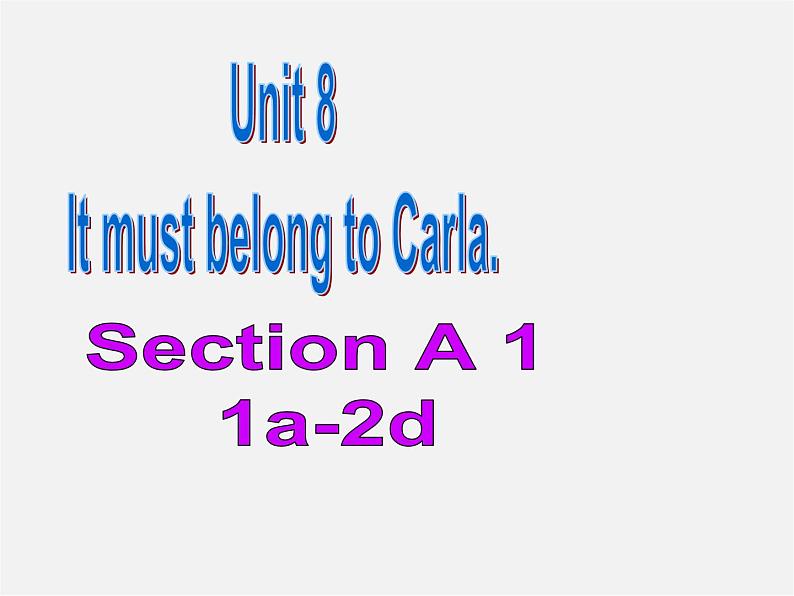 Unit 8
It must belong to Carla.

Section A 1
1a-2d